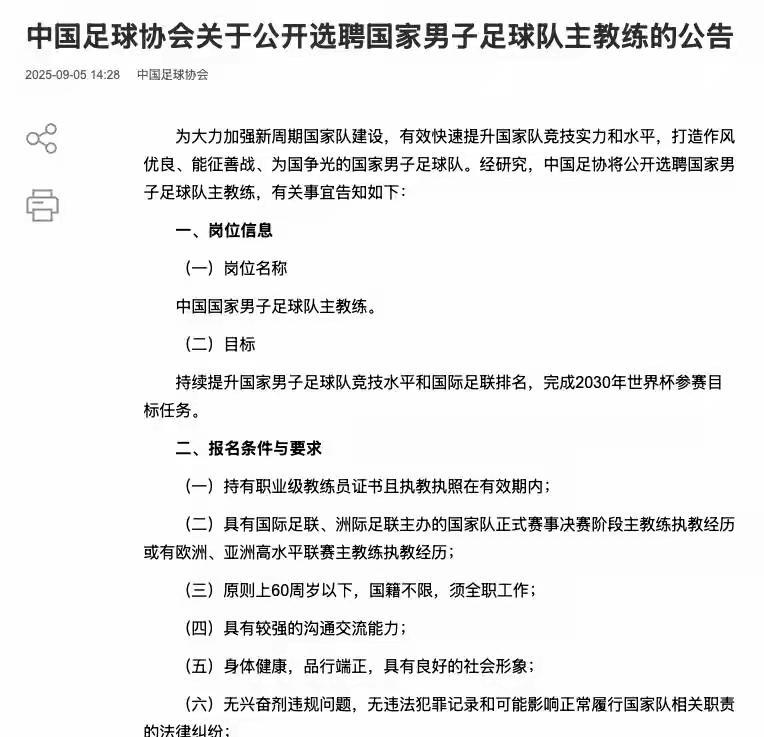 中国足球协会关于公开选聘国家男子足球队主教练的公告

2025-09-05 14:28　中国足球协会

为大力加强新周期国家队建设，有效快速提升国家队竞技实力和水平，打造作风优良、能征善战、为国争光的国家男子足球队。经研究，中国足协将公开选聘国家男子足球队主教练，有关事宜告知如下：

一、岗位信息

（一）岗位名称

中国国家男子足球队主教练。

（二）目标

持续提升国家男子足球队竞技水平和国际足联排名，完成2030年世界杯参赛目标任务。

二、报名条件与要求

（一）持有职业级教练员证书且执教执照在有效期内；

（二）具有国际足联、洲际足联主办的国家队正式赛事决赛阶段主教练执教经历或有欧洲、亚洲高水平联赛主教练执教经历；

（三）原则上60周岁以下，国籍不限，须全职工作；

（四）具有较强的沟通交流能力；

（五）身体健康，品行端正，具有良好的社会形象；

（六）无兴奋剂违规问题，无违法犯罪记录和可能影响正常履行国家队相关职责的法律纠纷；